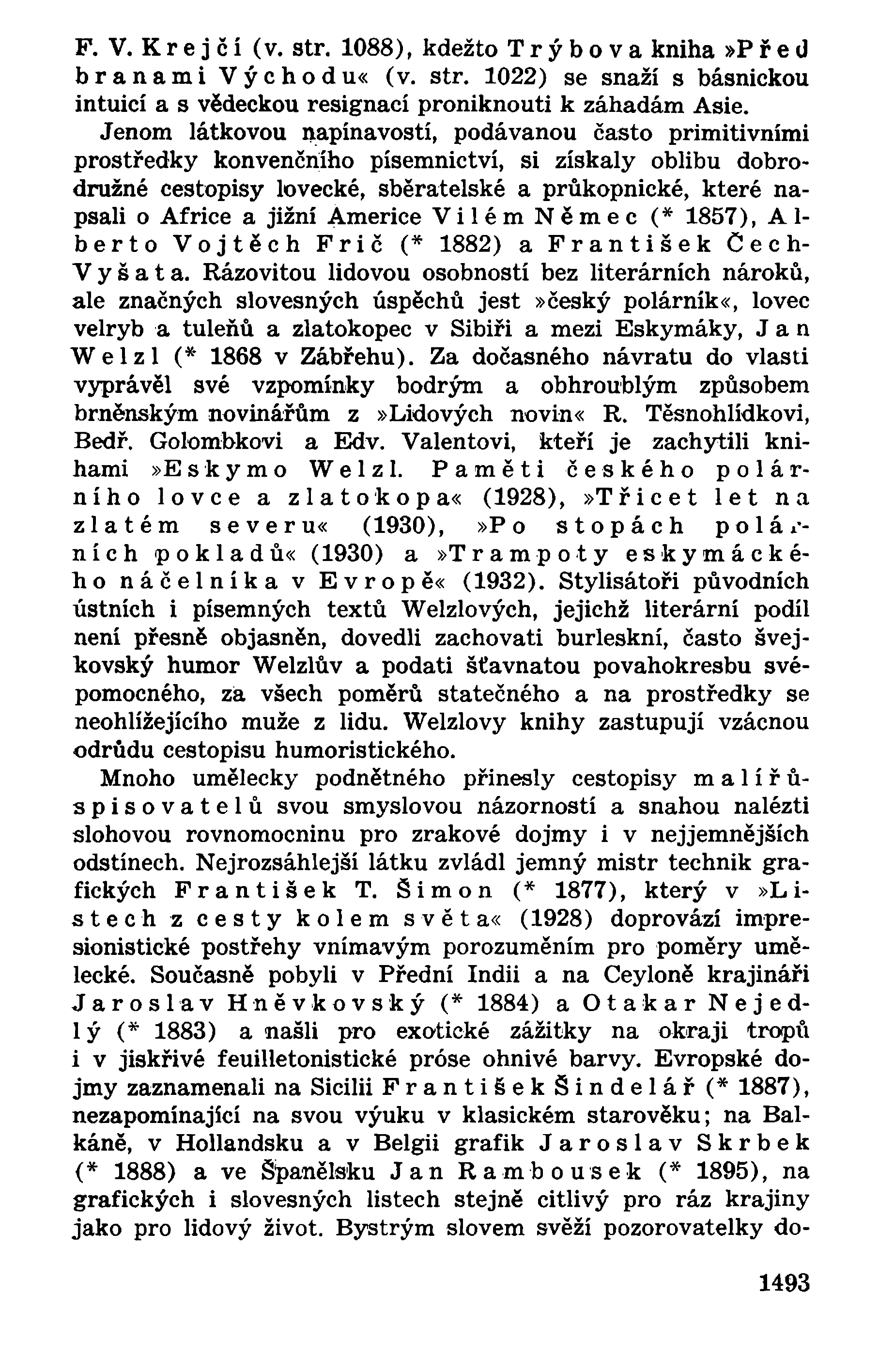 F. V. Krejčí (v. str. 1088), kdežto Trýbova kniha »Před branami Východu« (v. str. 1022) se snaží s básnickou intuicí a s vědeckou resignací proniknouti k záhadám Asie.

Jenom látkovou napínavostí, podávanou často primitivními prostředky konvenčního písemnictví, si získaly oblibu dobrodružné cestopisy lovecké, sběratelské a průkopnické, které napsali o Africe a jižní Americe Vilém Němec (* 1857), Alberto Vojtěch Frič (* 1882) a František Čech-Vyšata. Rázovitou lidovou osobností bez literárních nároků, ale značných slovesných úspěchů jest »český polárník«, lovec velryb a tuleňů a zlatokopec v Sibiři a mezi Eskymáky, Jan Welzl (* 1868 v Zábřehu). Za dočasného návratu do vlasti vyprávěl své vzpomínky bodrým a obhroublým způsobem brněnským novinářům z »Lidových novin« R. Těsnohlídkovi, Bedř. Golombkovi a Edv. Valentovi, kteří je zachytili knihami »Eskymo Welzl. Paměti českého polárního lovce a zlatokopa« (1928), »Třicet let na zlatém severu« (1930), »Po stopách polárních pokladů« (1930) a »Trampoty eskymáckého náčelníka v Evropě« (1932). Stylisátoři původních ústních i písemných textů Welzlových, jejichž literární podíl není přesně objasněn, dovedli zachovati burleskní, často švejkovský humor Welzlův a podati šťavnatou povahokresbu svépomocného, za všech poměrů statečného a na prostředky se neohlížejícího muže z lidu. Welzlovy knihy zastupují vzácnou odrůdu cestopisu humoristického.

Mnoho umělecky podnětného přinesly cestopisy malířů-spisovatelů svou smyslovou názorností a snahou nalézti slohovou rovnomocninu pro zrakové dojmy i v nejjemnějších odstínech. Nejrozsáhlejší látku zvládl jemný mistr technik grafických František T. Šimon (* 1877), který v »Listech z cesty kolem světa« (1928) doprovází impresionistické postřehy vnímavým porozuměním pro poměry umělecké. Současně pobyli v Přední Indii a na Ceyloně krajináři Jaroslav Hněvkovský (* 1884) a Otakar Nejedlý (* 1883) a našli pro exotické zážitky na okraji tropů i v jiskřivé feuilletonistické próse ohnivé barvy. Evropské dojmy zaznamenali na Sicilii František Šindelář (* 1887), nezapomínající na svou výuku v klasickém starověku; na Balkáně, v Hollandsku a v Belgii grafik Jaroslav Skrbek (* 1888) a ve Španělsku Jan Rambousek (* 1895), na grafických i slovesných listech stejně citlivý pro ráz krajiny jako pro lidový život. Bystrým slovem svěží pozorovatelky do-

1493